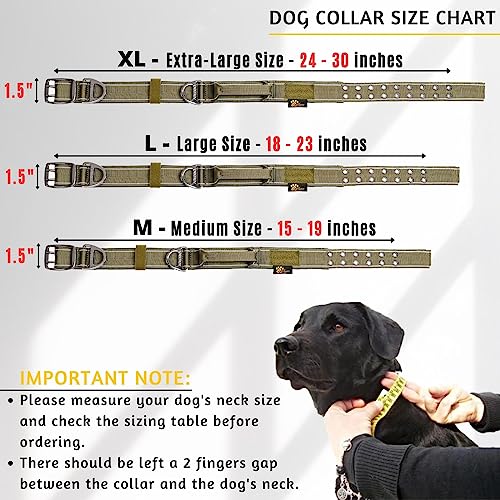 DOG COLLAR SIZE CHART

XL - Extra-Large Size - 24 - 30 inches

1.5"

L - Large Size - 18 - 23 inches

1.5"

M - Medium Size - 15 - 19 inches

1.5"

IMPORTANT NOTE:

• Please measure your dog's neck size and check the sizing table before ordering.

• There should be left a 2 fingers gap between the collar and the dog's neck.